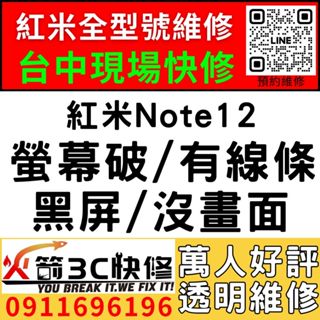 紅米全型號維修
台中現場快修

LINE
預約維修

紅米Note12
螢幕破/有線條
黑屏/沒畫面

火箭3C快修
YOU BREAK IT.WE FIX IT!
0911696196

萬人好評
透明維修